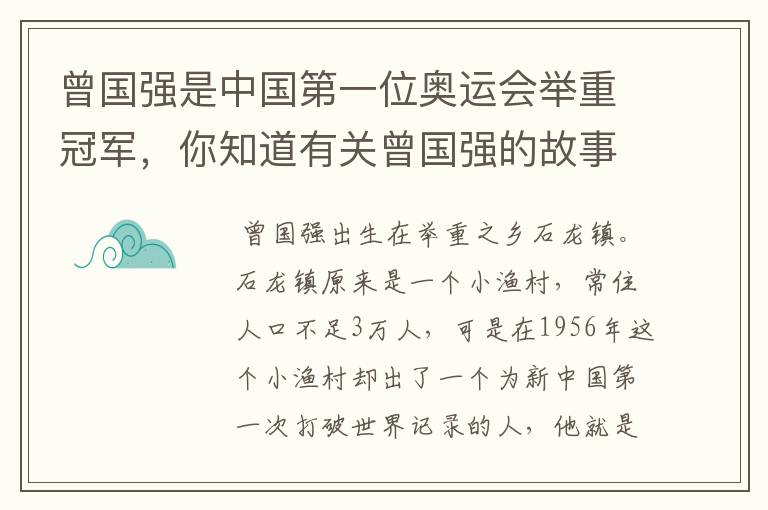 曾国强是中国第一位奥运会举重冠军，你知道有关曾国强的故事

曾国强出生在举重之乡石龙镇。石龙镇原来是一个小渔村，常住人口不足3万人，可是在1956年这个小渔村却出了一个为新中国第一次打破世界记录的人，他就是